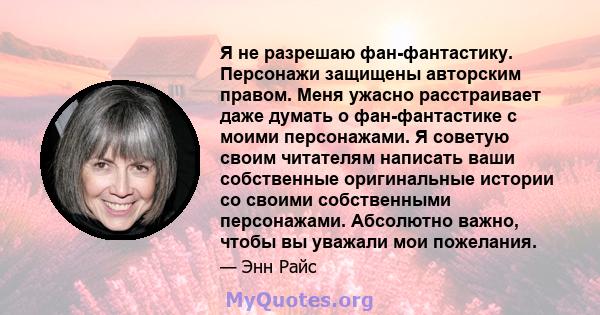 Я не разрешаю фан-фантастику. Персонажи защищены авторским правом. Меня ужасно расстраивает даже думать о фан-фантастике с моими персонажами. Я советую своим читателям написать ваши собственные оригинальные истории со своими собственными персонажами. Абсолютно важно, чтобы вы уважали мои пожелания.

— Энн Райс

MyQuotes.org